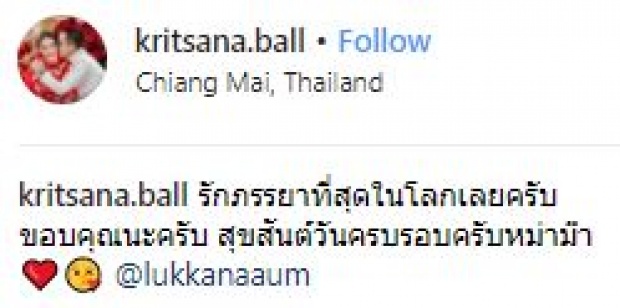 kritsana.ball • Follow
Chiang Mai, Thailand

kritsana.ball รักภรรยาที่สุดในโลกเลยครับ ขอบคุณนะครับ สุขสันต์วันครบรอบครับหม่าม๊า ❤️😘 @lukkanaaum